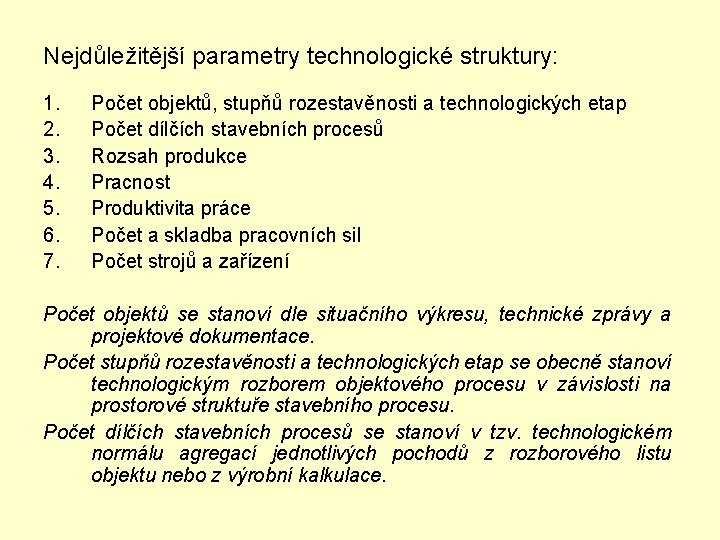 Nejdůležitější parametry technologické struktury:

1. Počet objektů, stupňů rozestavěnosti a technologických etap
2. Počet dílčích stavebních procesů
3. Rozsah produkce
4. Pracnost
5. Produktivita práce
6. Počet a skladba pracovních sil
7. Počet strojů a zařízení

Počet objektů se stanoví dle situačního výkresu, technické zprávy a projektové dokumentace.

Počet stupňů rozestavěnosti a technologických etap se obecně stanoví technologickým rozborem objektového procesu v závislosti na prostorové struktuře stavebního procesu.

Počet dílčích stavebních procesů se stanoví v tzv. technologickém normálu agregací jednotlivých pochodů z rozborového listu objektu nebo z výrobní kalkulace.